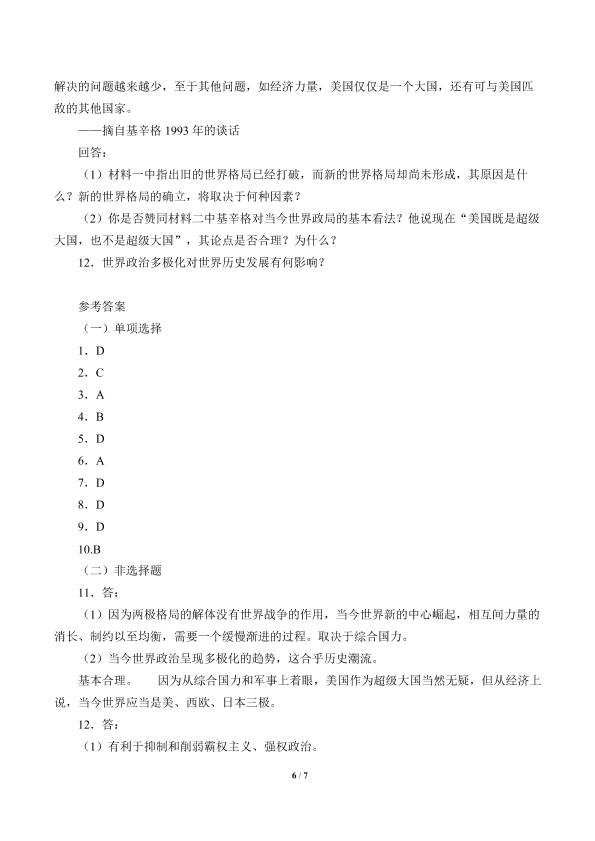 解决的问题越来越少，至于其他问题，如经济力量，美国仅仅是一个大国，还有可与美国匹敌的其他国家。

——摘自基辛格1993年的谈话

回答：

（1）材料一中指出旧的世界格局已经打破，而新的世界格局却尚未形成，其原因是什么？新的世界格局的确立，将取决于何种因素？

（2）你是否赞同材料二中基辛格对当今世界政局的基本看法？他说现在“美国既是超级大国，也不是超级大国”，其论点是否合理？为什么？

12．世界政治多极化对世界历史发展有何影响？

参考答案

（一）单项选择

1．D

2．C

3．A

4．B

5．D

6．A

7．D

8．D

9．D

10.B

（二）非选择题

11．答：

（1）因为两极格局的解体没有世界战争的作用，当今世界新的中心崛起，相互间力量的消长、制约以至均衡，需要一个缓慢渐进的过程。取决于综合国力。

（2）当今世界政治呈现多极化的趋势，这合乎历史潮流。

基本合理。 因为从综合国力和军事上着眼，美国作为超级大国当然无疑，但从经济上说，当今世界应当是美、西欧、日本三极。

12．答：

（1）有利于抑制和削弱霸权主义、强权政治。

6 / 7